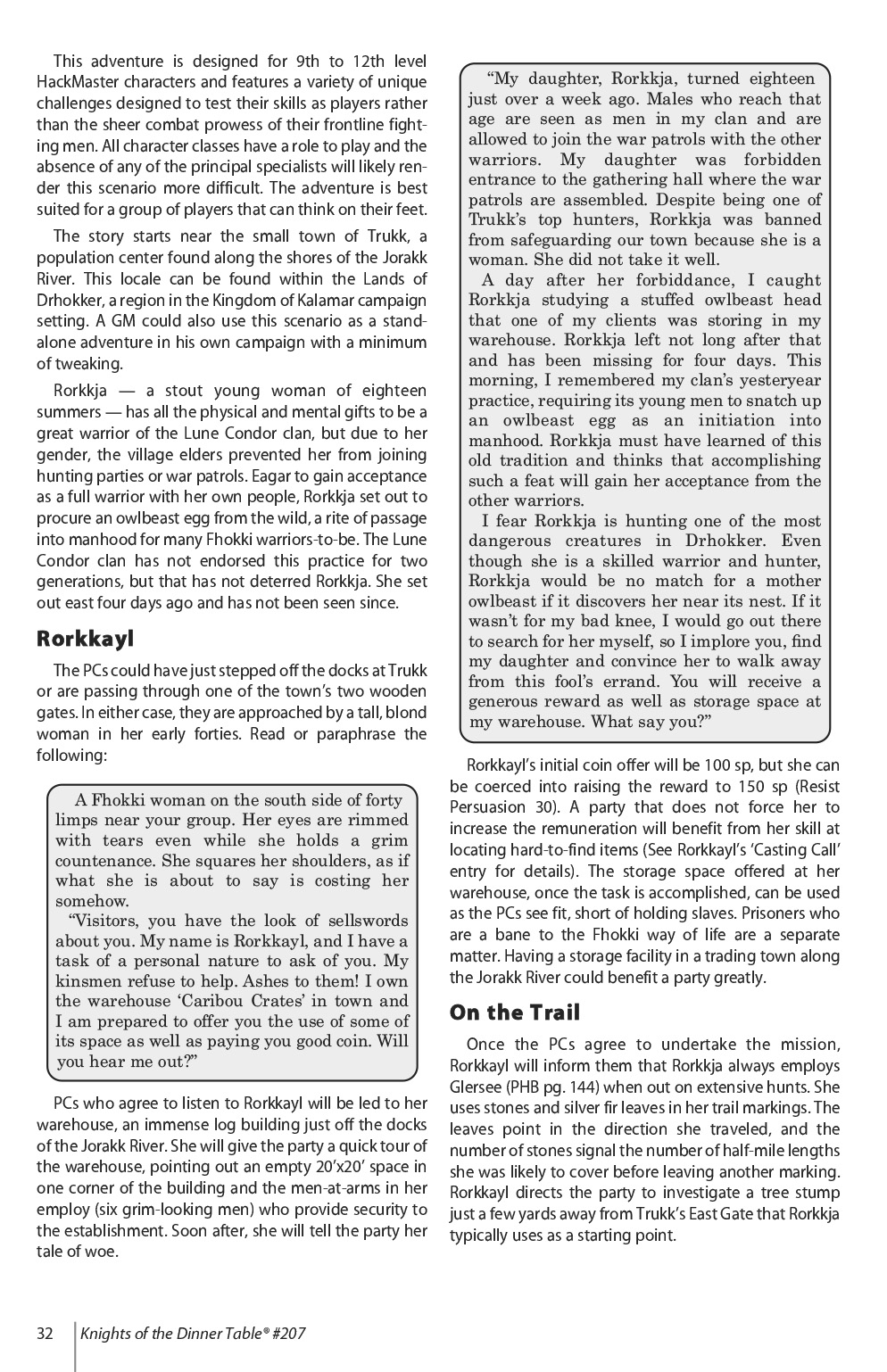 This adventure is designed for 9th to 12th level HackMaster characters and features a variety of unique challenges designed to test their skills as players rather than the sheer combat prowess of their frontline fighting men. All character classes have a role to play and the absence of any of the principal specialists will likely render this scenario more difficult. The adventure is best suited for a group of players that can think on their feet.

The story starts near the small town of Trukk, a population center found along the shores of the Jorakk River. This locale can be found within the Lands of Drhokker, a region in the Kingdom of Kalamar campaign setting. A GM could also use this scenario as a standalone adventure in his own campaign with a minimum of tweaking.

Rorkkja — a stout young woman of eighteen summers — has all the physical and mental gifts to be a great warrior of the Lune Condor clan, but due to her gender, the village elders prevented her from joining hunting parties or war patrols. Eagar to gain acceptance as a full warrior with her own people, Rorkkja set out to procure an owlbeast egg from the wild, a rite of passage into manhood for many Fhokki warriors-to-be. The Lune Condor clan has not endorsed this practice for two generations, but that has not deterred Rorkkja. She set out east four days ago and has not been seen since.

Rorkkayl

The PCs could have just stepped off the docks at Trukk or are passing through one of the town's two wooden gates. In either case, they are approached by a tall, blond woman in her early forties. Read or paraphrase the following:

A Fhokki woman on the south side of forty limps near your group. Her eyes are rimmed with tears even while she holds a grim countenance. She squares her shoulders, as if what she is about to say is costing her somehow.

"Visitors, you have the look of sellswords about you. My name is Rorkkayl, and I have a task of a personal nature to ask of you. My kinsmen refuse to help. Ashes to them! I own the warehouse 'Caribou Crates' in town and I am prepared to offer you the use of some of its space as well as paying you good coin. Will you hear me out?"

PCs who agree to listen to Rorkkayl will be led to her warehouse, an immense log building just off the docks of the Jorakk River. She will give the party a quick tour of the warehouse, pointing out an empty 20'x20' space in one corner of the building and the men-at-arms in her employ (six grim-looking men) who provide security to the establishment. Soon after, she will tell the party her tale of woe.

"My daughter, Rorkkja, turned eighteen just over a week ago. Males who reach that age are seen as men in my clan and are allowed to join the war patrols with the other warriors. My daughter was forbidden entrance to the gathering hall where the war patrols are assembled. Despite being one of Trukk's top hunters, Rorkkja was banned from safeguarding our town because she is a woman. She did not take it well.

A day after her forbiddance, I caught Rorkkja studying a stuffed owlbeast head that one of my clients was storing in my warehouse. Rorkkja left not long after that and has been missing for four days. This morning, I remembered my clan's yesteryear practice, requiring its young men to snatch up an owlbeast egg as an initiation into manhood. Rorkkja must have learned of this old tradition and thinks that accomplishing such a feat will gain her acceptance from the other warriors.

I fear Rorkkja is hunting one of the most dangerous creatures in Drhokker. Even though she is a skilled warrior and hunter, Rorkkja would be no match for a mother owlbeast if it discovers her near its nest. If it wasn't for my bad knee, I would go out there to search for her myself, so I implore you, find my daughter and convince her to walk away from this fool's errand. You will receive a generous reward as well as storage space at my warehouse. What say you?"

Rorkkayl's initial coin offer will be 100 sp, but she can be coerced into raising the reward to 150 sp (Resist Persuasion 30). A party that does not force her to increase the remuneration will benefit from her skill at locating hard-to-find items (See Rorkkayl's 'Casting Call' entry for details). The storage space offered at her warehouse, once the task is accomplished, can be used as the PCs see fit, short of holding slaves. Prisoners who are a bane to the Fhokki way of life are a separate matter. Having a storage facility in a trading town along the Jorakk River could benefit a party greatly.

On the Trail

Once the PCs agree to undertake the mission, Rorkkayl will inform them that Rorkkja always employs Glersee (PHB pg. 144) when out on extensive hunts. She uses stones and silver fir leaves in her trail markings. The leaves point in the direction she traveled, and the number of stones signal the number of half-mile lengths she was likely to cover before leaving another marking. Rorkkayl directs the party to investigate a tree stump just a few yards away from Trukk's East Gate that Rorkkja typically uses as a starting point.

32 Knights of the Dinner Table® #207